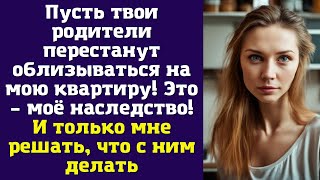 Пусть твои родители перестанут облизываться на мою квартиру! Это – моё наследство! И только мне решать, что с ним делать